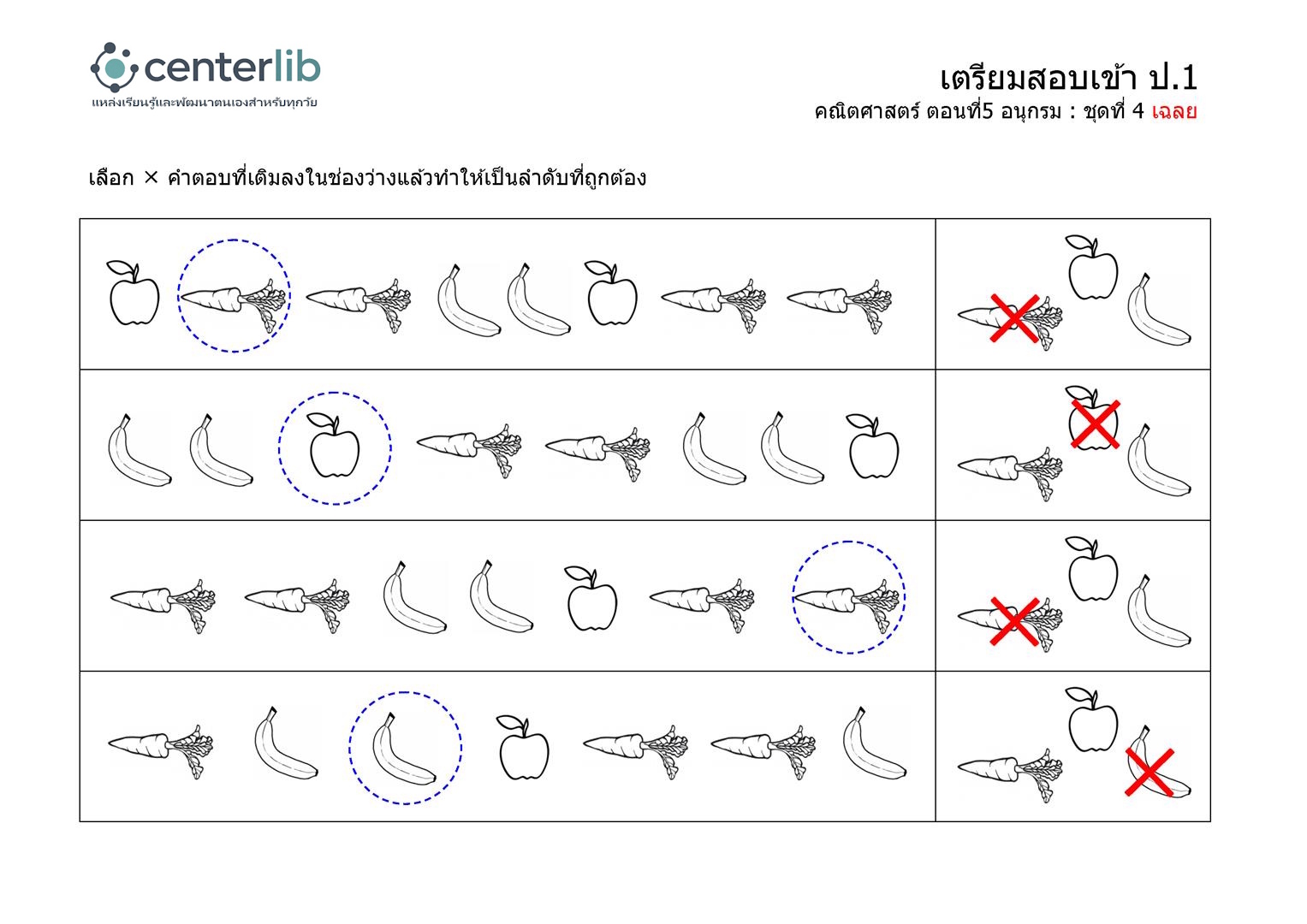 centerlib
แหล่งเรียนรู้และพัฒนาตนเองสำหรับทุกวัย

เตรียมสอบเข้า ป.1
คณิตศาสตร์ ตอนที่5 อนุกรม : ชุดที่ 4 เฉลย

เลือก × คำตอบที่เติมลงในช่องว่างแล้วทำให้เป็นลำดับที่ถูกต้อง